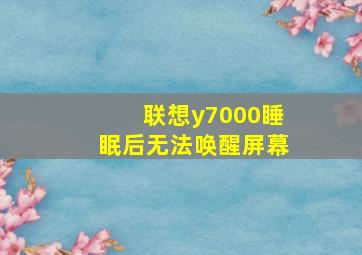 联想y7000睡眠后无法唤醒屏幕